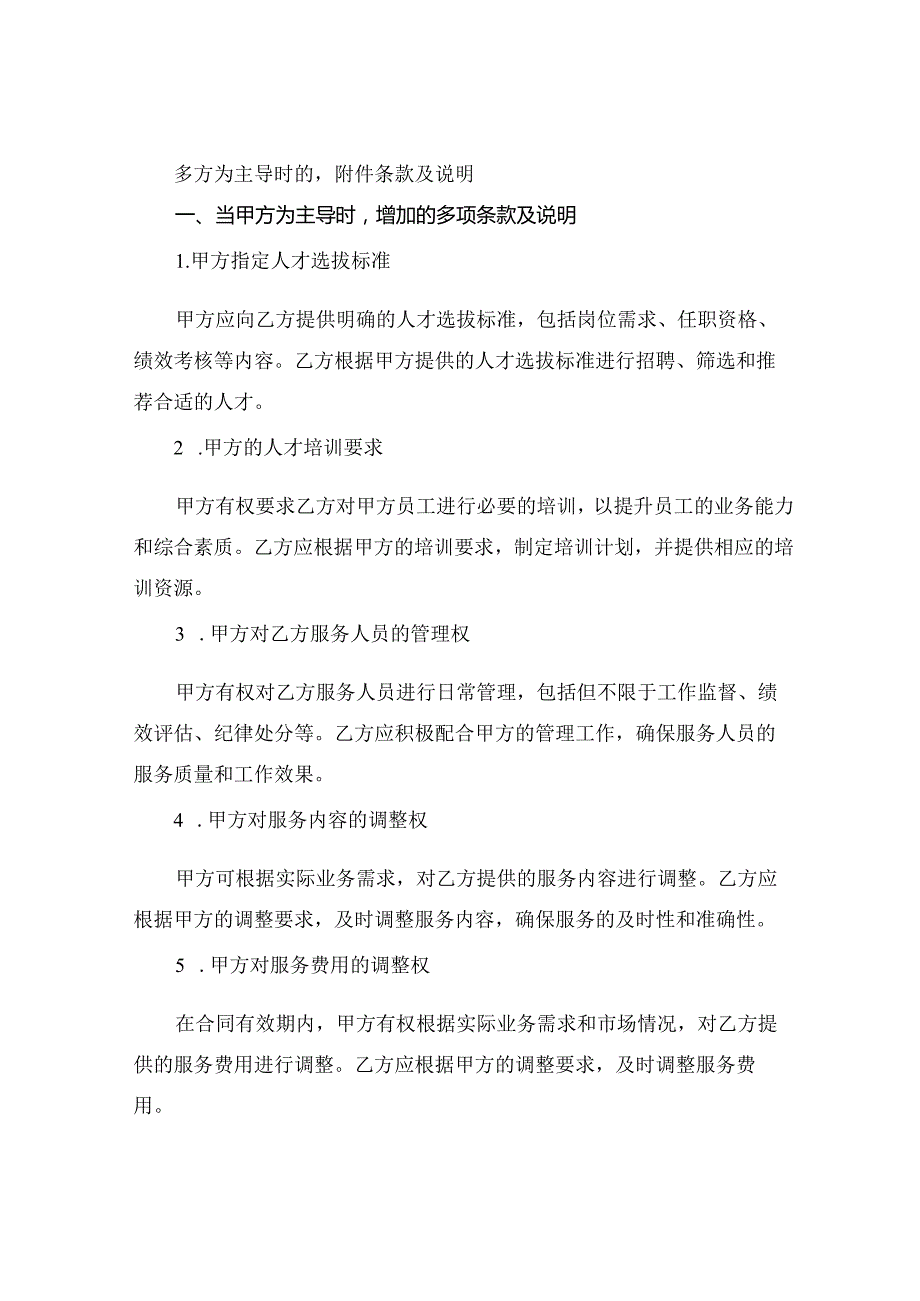 多方为主导时的，附件条款及说明

一、当甲方为主导时，增加的多项条款及说明

1.甲方指定人才选拔标准

甲方应向乙方提供明确的人才选拔标准，包括岗位需求、任职资格、绩效考核等内容。乙方根据甲方提供的人才选拔标准进行招聘、筛选和推荐合适的人才。

2 .甲方的人才培训要求

甲方有权要求乙方对甲方员工进行必要的培训，以提升员工的业务能力和综合素质。乙方应根据甲方的培训要求，制定培训计划，并提供相应的培训资源。

3 .甲方对乙方服务人员的管理权

甲方有权对乙方服务人员进行日常管理，包括但不限于工作监督、绩效评估、纪律处分等。乙方应积极配合甲方的管理工作，确保服务人员的服务质量和工作效果。

4 .甲方对服务内容的调整权

甲方可根据实际业务需求，对乙方提供的服务内容进行调整。乙方应根据甲方的调整要求，及时调整服务内容，确保服务的及时性和准确性。

5 .甲方对服务费用的调整权

在合同有效期内，甲方有权根据实际业务需求和市场情况，对乙方提供的服务费用进行调整。乙方应根据甲方的调整要求，及时调整服务费用。